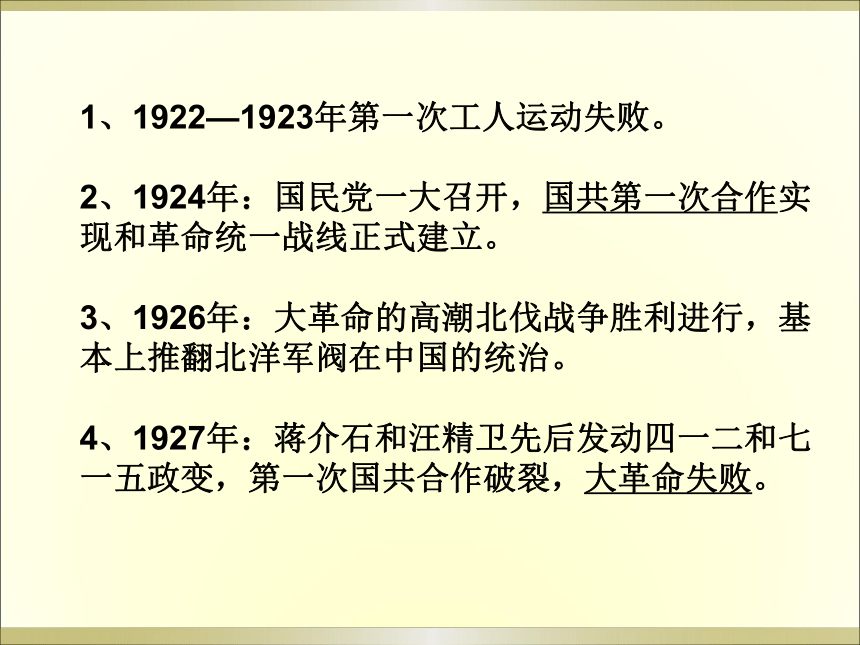 1、1922—1923年第一次工人运动失败。

2、1924年：国民党一大召开，国共第一次合作实现和革命统一战线正式建立。

3、1926年：大革命的高潮北伐战争胜利进行，基本上推翻北洋军阀在中国的统治。

4、1927年：蒋介石和汪精卫先后发动四一二和七一五政变，第一次国共合作破裂，大革命失败。